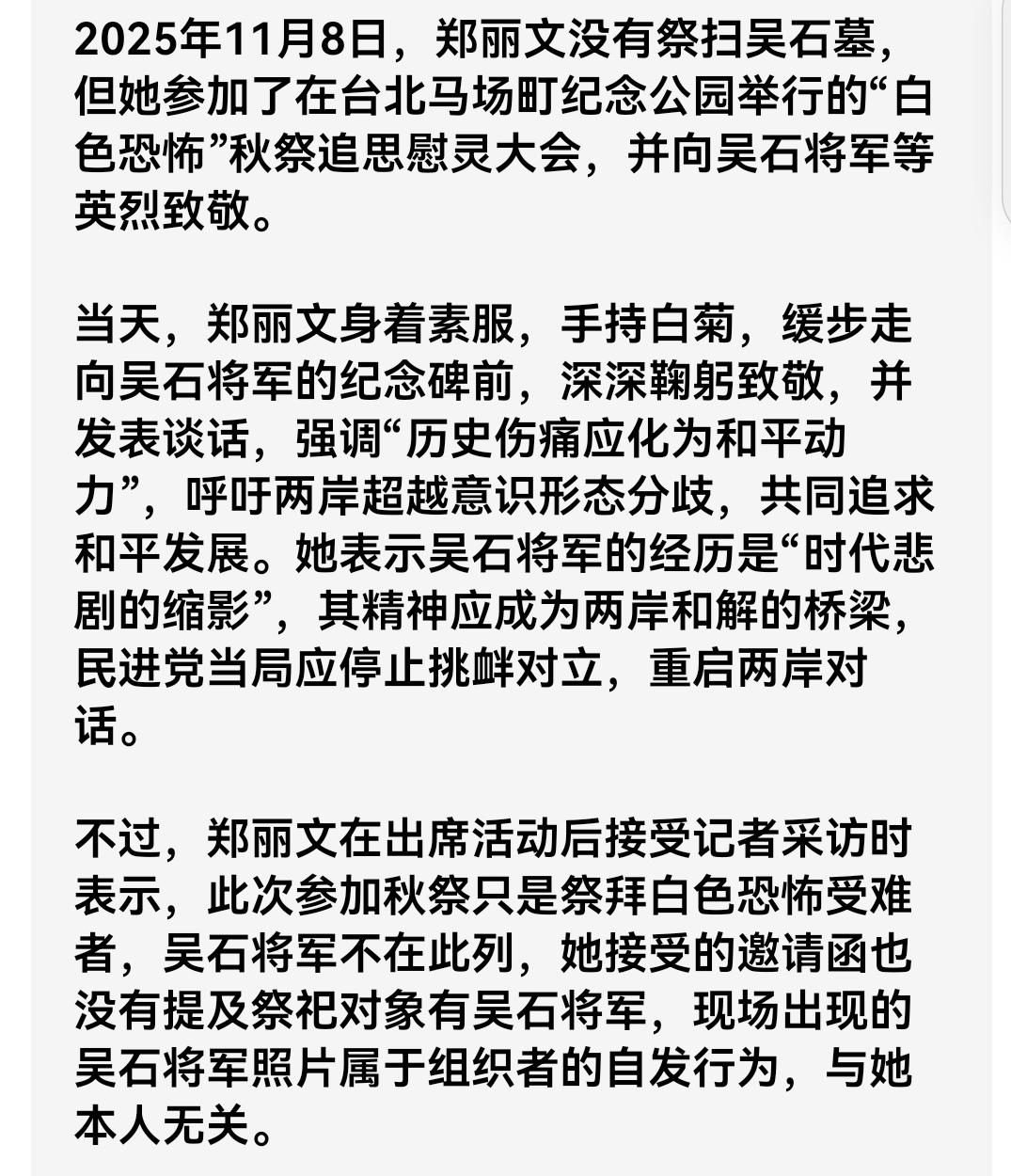 2025年11月8日，郑丽文没有祭扫吴石墓，但她参加了在台北马场町纪念公园举行的“白色恐怖”秋祭追思慰灵大会，并向吴石将军等英烈致敬。

当天，郑丽文身着素服，手持白菊，缓步走向吴石将军的纪念碑前，深深鞠躬致敬，并发表谈话，强调“历史伤痛应化为和平动力”，呼吁两岸超越意识形态分歧，共同追求和平发展。她表示吴石将军的经历是“时代悲剧的缩影”，其精神应成为两岸和解的桥梁，民进党当局应停止挑衅对立，重启两岸对话。

不过，郑丽文在出席活动后接受记者采访时表示，此次参加秋祭只是祭拜白色恐怖受难者，吴石将军不在此列，她接受的邀请函也没有提及祭祀对象有吴石将军，现场出现的吴石将军照片属于组织者的自发行为，与她本人无关。